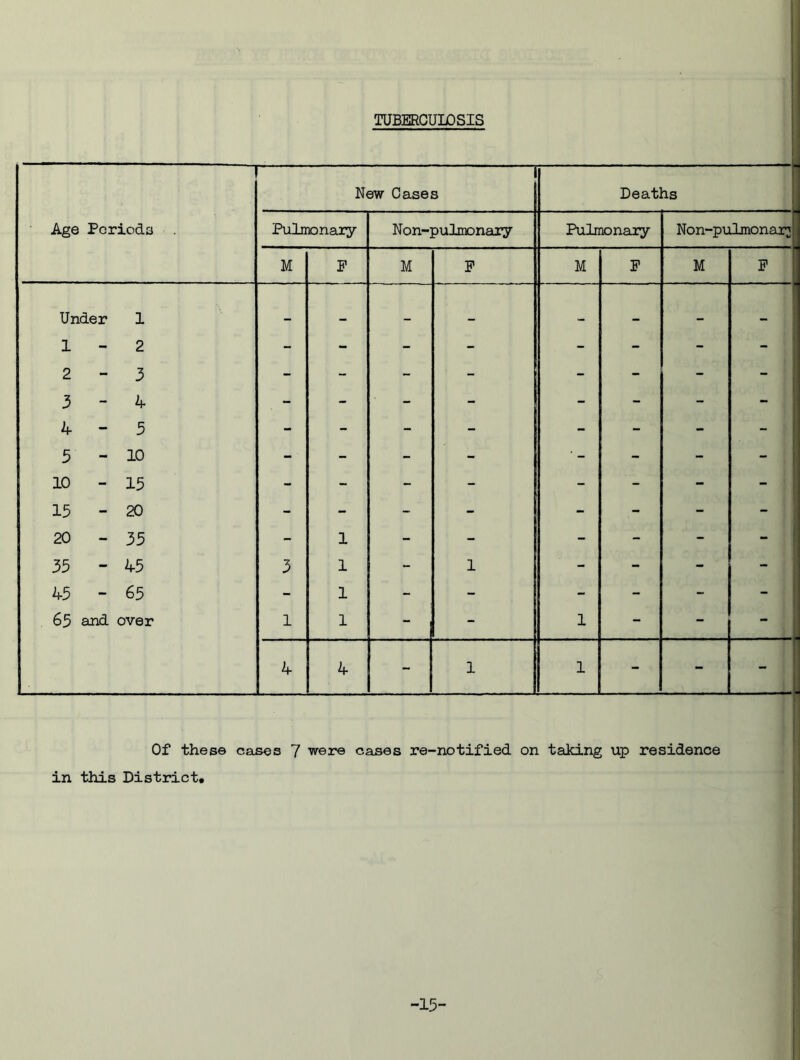 TUBERCULOSIS

| Age Periods | New Cases | | | | Deaths | | | |
|---|---|---|---|---|---|---|---|---|
| | Pulmonary | | Non-pulmonary | | Pulmonary | | Non-pulmonary | |
| | M | F | M | F | M | F | M | F |
| Under 1 | - | - | - | - | - | - | - | - |
| 1 - 2 | - | - | - | - | - | - | - | - |
| 2 - 3 | - | - | - | - | - | - | - | - |
| 3 - 4 | - | - | - | - | - | - | - | - |
| 4 - 5 | - | - | - | - | - | - | - | - |
| 5 - 10 | - | - | - | - | - | - | - | - |
| 10 - 15 | - | - | - | - | - | - | - | - |
| 15 - 20 | - | - | - | - | - | - | - | - |
| 20 - 35 | - | 1 | - | - | - | - | - | - |
| 35 - 45 | 3 | 1 | - | 1 | - | - | - | - |
| 45 - 65 | - | 1 | - | - | - | - | - | - |
| 65 and over | 1 | 1 | - | - | 1 | - | - | - |
| | 4 | 4 | - | 1 | 1 | - | - | - |

Of these cases 7 were cases re-notified on taking up residence in this District.

-15-